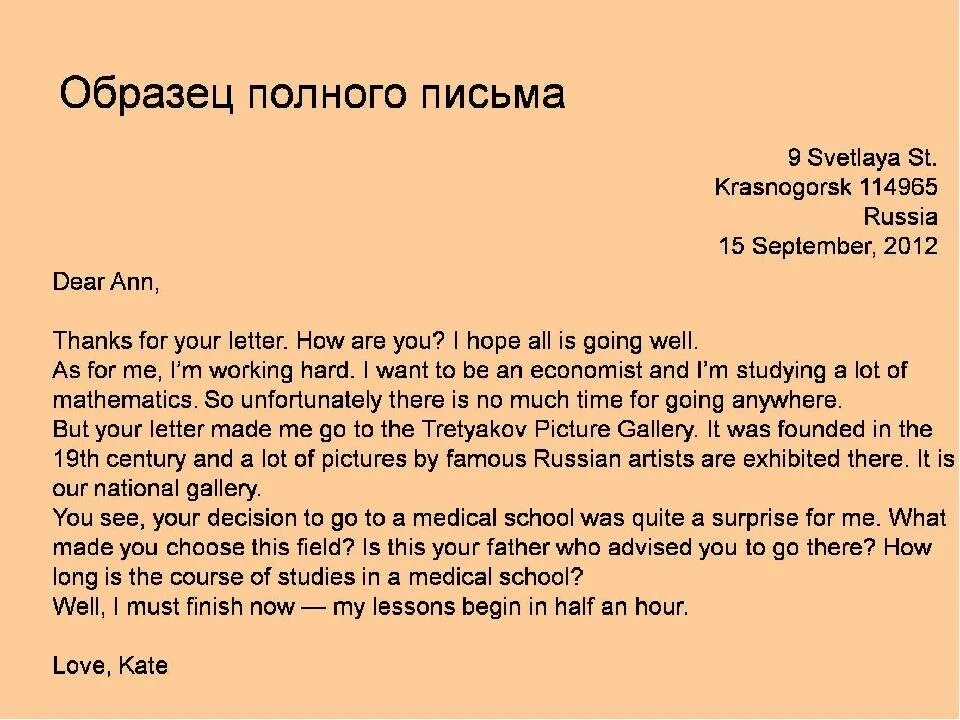 Образец полного письма

9 Svetlaya St.
Krasnogorsk 114965
Russia
15 September, 2012

Dear Ann,

Thanks for your letter. How are you? I hope all is going well.
As for me, I'm working hard. I want to be an economist and I'm studying a lot of mathematics. So unfortunately there is no much time for going anywhere.
But your letter made me go to the Tretyakov Picture Gallery. It was founded in the 19th century and a lot of pictures by famous Russian artists are exhibited there. It is our national gallery.
You see, your decision to go to a medical school was quite a surprise for me. What made you choose this field? Is this your father who advised you to go there? How long is the course of studies in a medical school?
Well, I must finish now — my lessons begin in half an hour.

Love, Kate